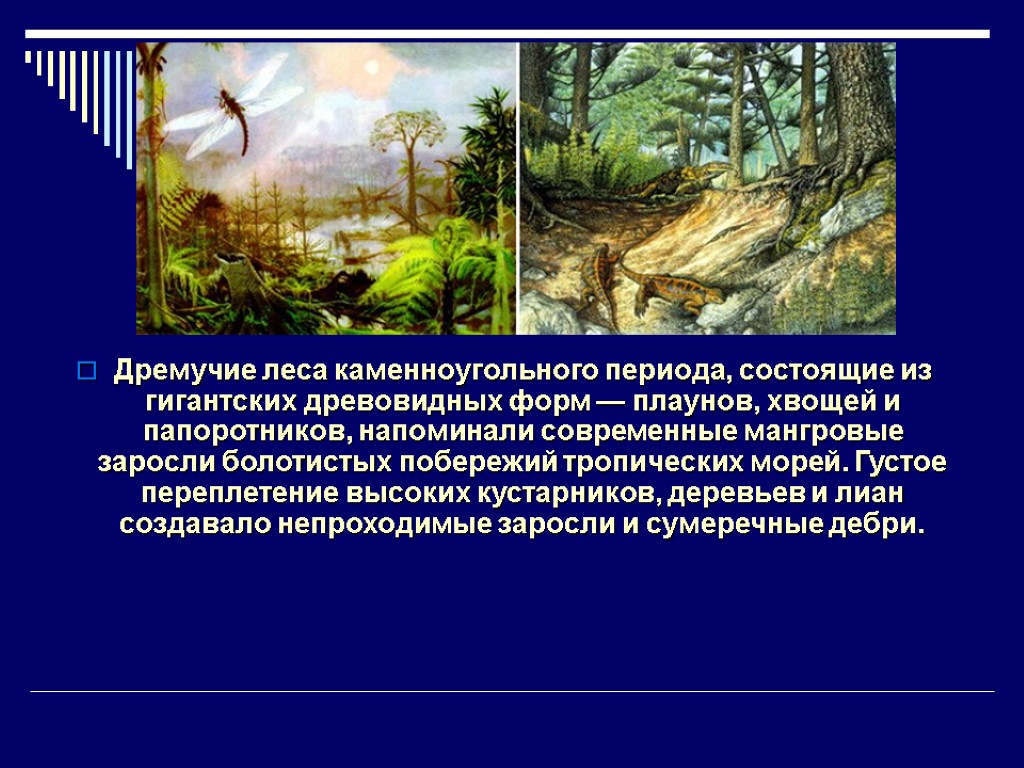 Дремучие леса каменноугольного периода, состоящие из гигантских древовидных форм — плаунов, хвощей и папоротников, напоминали современные мангровые заросли болотистых побережий тропических морей. Густое переплетение высоких кустарников, деревьев и лиан создавало непроходимые заросли и сумеречные дебри.